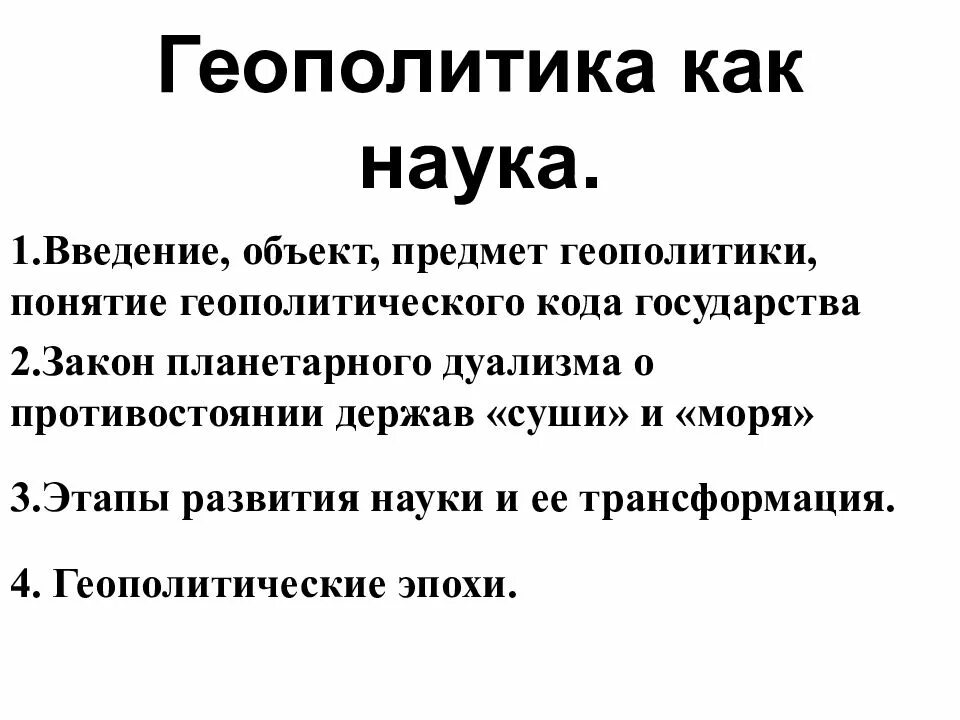 Геополитика как наука.

1.Введение, объект, предмет геополитики, понятие геополитического кода государства

2.Закон планетарного дуализма о противостоянии держав «суши» и «моря»

3.Этапы развития науки и ее трансформация.

4. Геополитические эпохи.